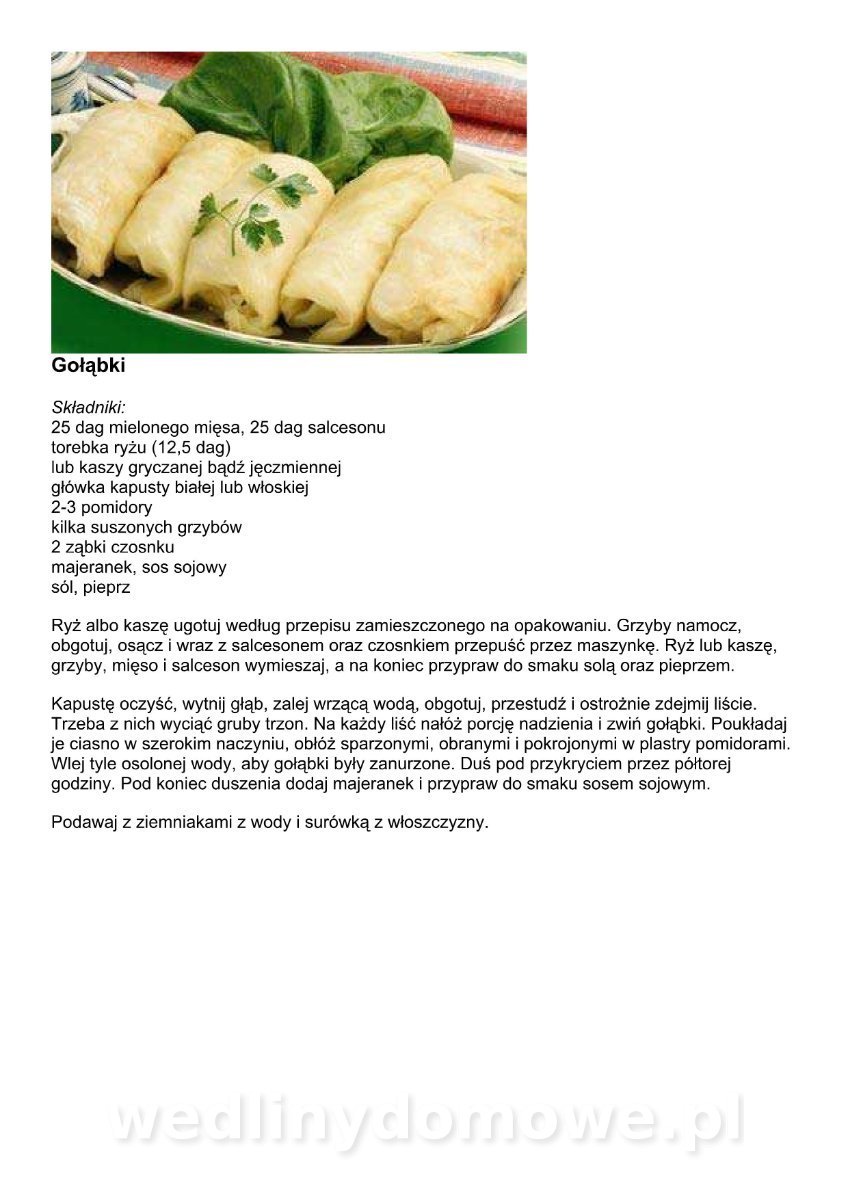 Gołąbki

Składniki:
25 dag mielonego mięsa, 25 dag salcesonu
torebka ryżu (12,5 dag)
lub kaszy gryczanej bądź jęczmiennej
główka kapusty białej lub włoskiej
2-3 pomidory
kilka suszonych grzybów
2 ząbki czosnku
majeranek, sos sojowy
sól, pieprz

Ryż albo kaszę ugotuj według przepisu zamieszczonego na opakowaniu. Grzyby namocz, obgotuj, osącz i wraz z salcesonem oraz czosnkiem przepuść przez maszynkę. Ryż lub kaszę, grzyby, mięso i salceson wymieszaj, a na koniec przypraw do smaku solą oraz pieprzem.

Kapustę oczyść, wytnij głąb, zalej wrzącą wodą, obgotuj, przestudź i ostrożnie zdejmij liście. Trzeba z nich wyciąć gruby trzon. Na każdy liść nałóż porcję nadzienia i zwiń gołąbki. Poukładaj je ciasno w szerokim naczyniu, obłóż sparzonymi, obranymi i pokrojonymi w plastry pomidorami. Wlej tyle osolonej wody, aby gołąbki były zanurzone. Duś pod przykryciem przez półtorej godziny. Pod koniec duszenia dodaj majeranek i przypraw do smaku sosem sojowym.

Podawaj z ziemniakami z wody i surówką z włoszczyzny.

wedlinydomowe.pl